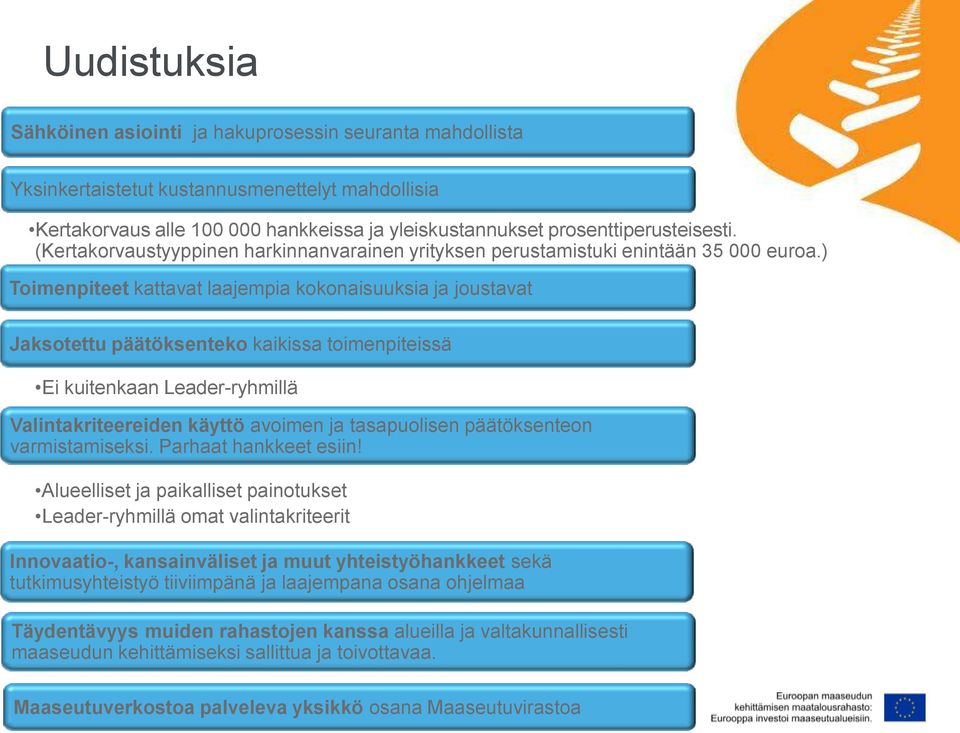 Uudistuksia

Sähköinen asiointi ja hakuprosessin seuranta mahdollista

Yksinkertaistetut kustannusmenettelyt mahdollisia

•Kertakorvaus alle 100 000 hankkeissa ja yleiskustannukset prosenttiperusteisesti. (Kertakorvaustyyppinen harkinnanvarainen yrityksen perustamistuki enintään 35 000 euroa.)

Toimenpiteet kattavat laajempia kokonaisuuksia ja joustavat

Jaksotettu päätöksenteko kaikissa toimenpiteissä

•Ei kuitenkaan Leader-ryhmillä

Valintakriteereiden käyttö avoimen ja tasapuolisen päätöksenteon varmistamiseksi. Parhaat hankkeet esiin!

•Alueelliset ja paikalliset painotukset
•Leader-ryhmillä omat valintakriteerit

Innovaatio-, kansainväliset ja muut yhteistyöhankkeet sekä tutkimusyhteistyö tiiviimpänä ja laajempana osana ohjelmaa

Täydentävyys muiden rahastojen kanssa alueilla ja valtakunnallisesti maaseudun kehittämiseksi sallittua ja toivottavaa.

Maaseutuverkostoa palveleva yksikkö osana Maaseutuvirastoa

Euroopan maaseudun kehittämisen maatalousrahasto: Eurooppa investoi maaseutualueisiin.